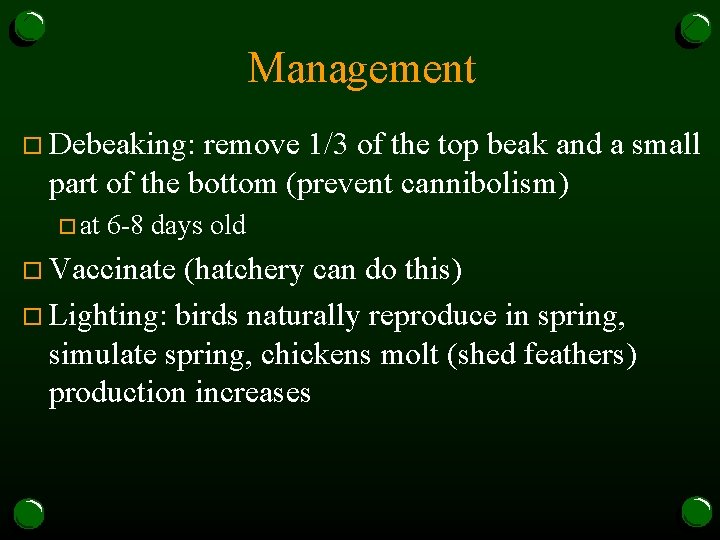 Management

Debeaking: remove 1/3 of the top beak and a small part of the bottom (prevent cannibolism)

at 6-8 days old

Vaccinate (hatchery can do this)

Lighting: birds naturally reproduce in spring, simulate spring, chickens molt (shed feathers) production increases